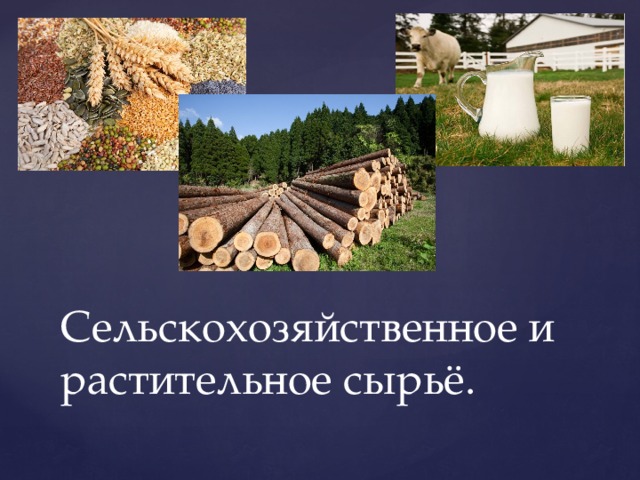 Сельскохозяйственное и растительное сырьё.